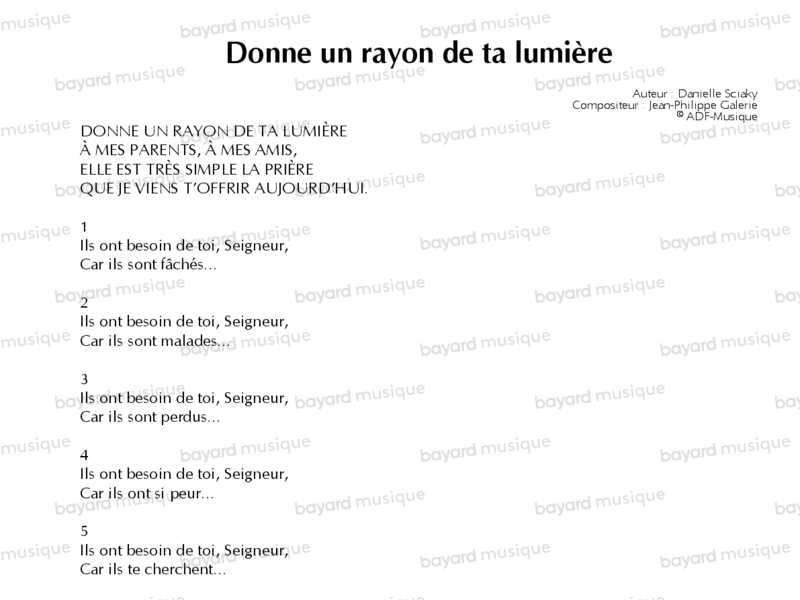 Donne un rayon de ta lumière

Auteur : Danielle Sciaky
Compositeur : Jean-Philippe Galerie
© ADF-Musique

DONNE UN RAYON DE TA LUMIÈRE
À MES PARENTS, À MES AMIS,
ELLE EST TRÈS SIMPLE LA PRIÈRE
QUE JE VIENS T'OFFRIR AUJOURD'HUI.

1
Ils ont besoin de toi, Seigneur,
Car ils sont fâchés...

2
Ils ont besoin de toi, Seigneur,
Car ils sont malades...

3
Ils ont besoin de toi, Seigneur,
Car ils sont perdus...

4
Ils ont besoin de toi, Seigneur,
Car ils ont si peur...

5
Ils ont besoin de toi, Seigneur,
Car ils te cherchent...

bayard musique